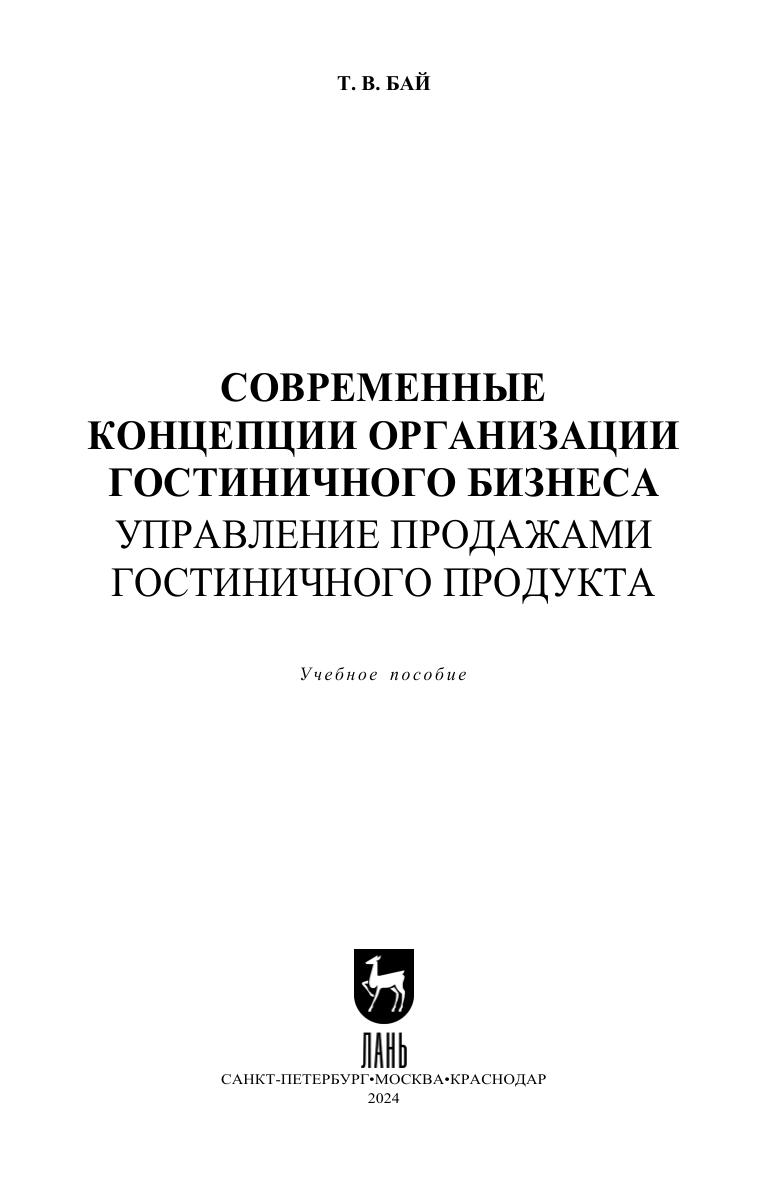 Т. В. БАЙ

СОВРЕМЕННЫЕ
КОНЦЕПЦИИ ОРГАНИЗАЦИИ
ГОСТИНИЧНОГО БИЗНЕСА
УПРАВЛЕНИЕ ПРОДАЖАМИ
ГОСТИНИЧНОГО ПРОДУКТА

Учебное пособие

ЛАНЬ
САНКТ-ПЕТЕРБУРГ•МОСКВА•КРАСНОДАР
2024